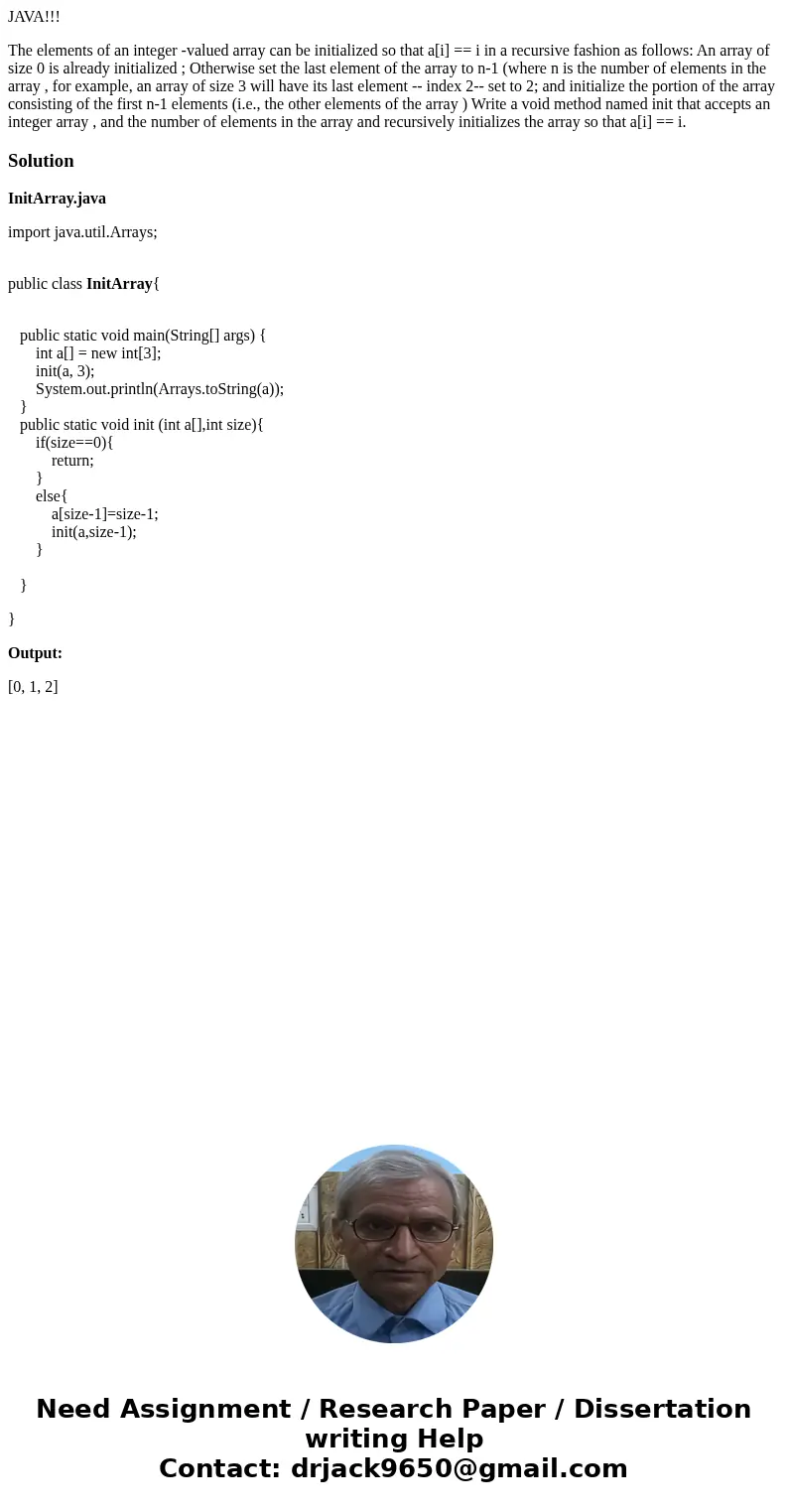 JAVA!!!

The elements of an integer -valued array can be initialized so that a[i] == i in a recursive fashion as follows: An array of size 0 is already initialized ; Otherwise set the last element of the array to n-1 (where n is the number of elements in the array , for example, an array of size 3 will have its last element -- index 2-- set to 2; and initialize the portion of the array consisting of the first n-1 elements (i.e., the other elements of the array ) Write a void method named init that accepts an integer array , and the number of elements in the array and recursively initializes the array so that a[i] == i.

Solution

InitArray.java

import java.util.Arrays;

public class InitArray{

public static void main(String[] args) {
int a[] = new int[3];
init(a, 3);
System.out.println(Arrays.toString(a));
}
public static void init (int a[],int size){
if(size==0){
return;
}
else{
a[size-1]=size-1;
init(a,size-1);
}

}

}

Output:

[0, 1, 2]

Need Assignment / Research Paper / Dissertation writing Help
Contact: drjack9650@gmail.com